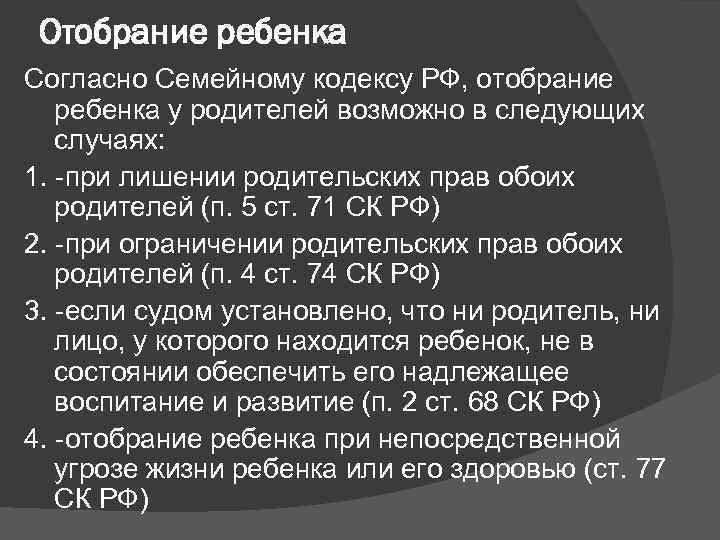 Отобрание ребенка

Согласно Семейному кодексу РФ, отобрание ребенка у родителей возможно в следующих случаях:

1. -при лишении родительских прав обоих родителей (п. 5 ст. 71 СК РФ)

2. -при ограничении родительских прав обоих родителей (п. 4 ст. 74 СК РФ)

3. -если судом установлено, что ни родитель, ни лицо, у которого находится ребенок, не в состоянии обеспечить его надлежащее воспитание и развитие (п. 2 ст. 68 СК РФ)

4. -отобрание ребенка при непосредственной угрозе жизни ребенка или его здоровью (ст. 77 СК РФ)